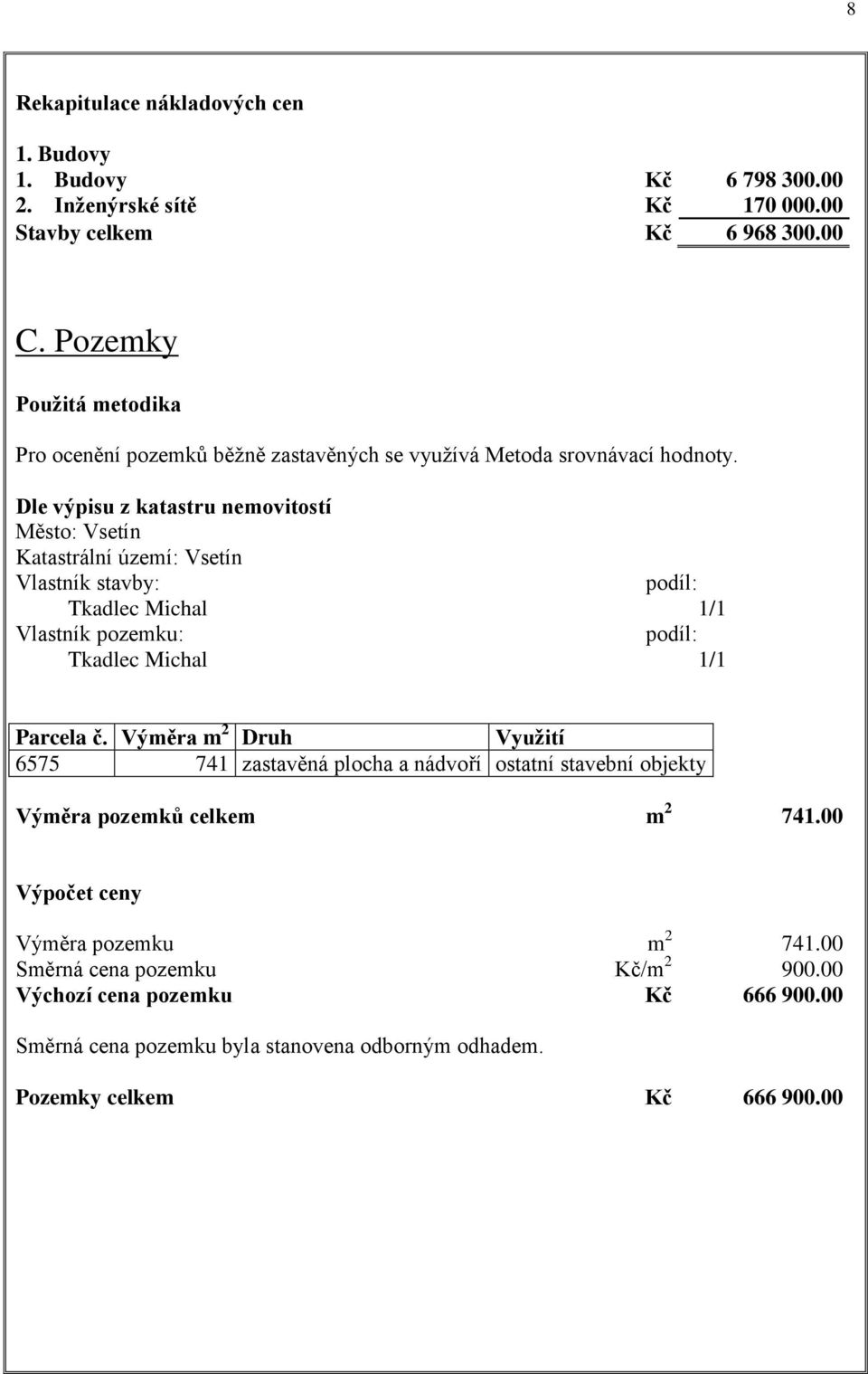 8

Rekapitulace nákladových cen

1. Budovy
1. Budovy Kč 6 798 300.00
2. Inženýrské sítě Kč 170 000.00
Stavby celkem Kč 6 968 300.00

C. Pozemky

Použitá metodika

Pro ocenění pozemků běžně zastavěných se využívá Metoda srovnávací hodnoty.

Dle výpisu z katastru nemovitostí
Město: Vsetín
Katastrální území: Vsetín
Vlastník stavby: podíl:
Tkadlec Michal 1/1
Vlastník pozemku: podíl:
Tkadlec Michal 1/1

| Parcela č. | Výměra $m^2$ | Druh | Využití |
|---|---|---|---|
| 6575 | 741 | zastavěná plocha a nádvoří | ostatní stavební objekty |

Výměra pozemků celkem $m^2$ 741.00

Výpočet ceny

Výměra pozemku $m^2$ 741.00
Směrná cena pozemku Kč/$m^2$ 900.00
Výchozí cena pozemku Kč 666 900.00

Směrná cena pozemku byla stanovena odborným odhadem.

Pozemky celkem Kč 666 900.00